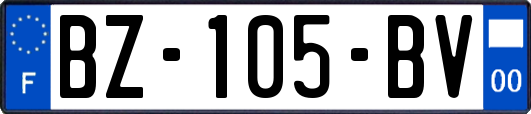 F

BZ-105-BV

00